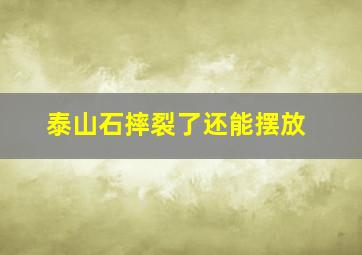 泰山石摔裂了还能摆放